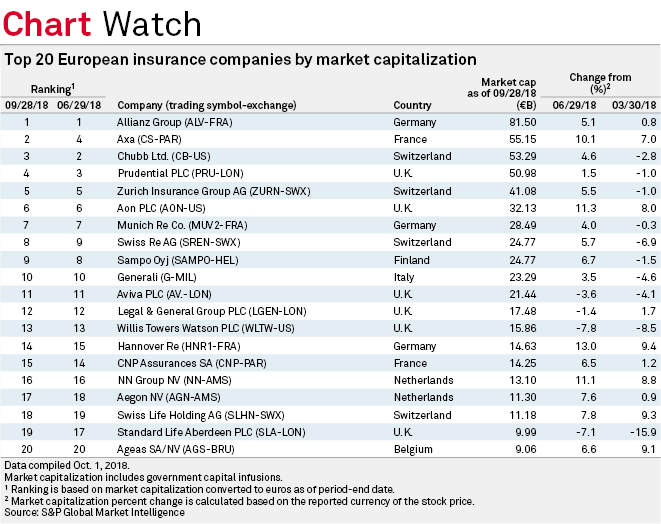 Chart Watch

Top 20 European insurance companies by market capitalization

| Ranking$^1$ 09/28/18 | Ranking$^1$ 06/29/18 | Company (trading symbol-exchange) | Country | Market cap as of 09/28/18 (€B) | Change from (%)$^2$ 06/29/18 | Change from (%)$^2$ 03/30/18 |
|---|---|---|---|---|---|---|
| 1 | 1 | Allianz Group (ALV-FRA) | Germany | 81.50 | 5.1 | 0.8 |
| 2 | 4 | Axa (CS-PAR) | France | 55.15 | 10.1 | 7.0 |
| 3 | 2 | Chubb Ltd. (CB-US) | Switzerland | 53.29 | 4.6 | -2.8 |
| 4 | 3 | Prudential PLC (PRU-LON) | U.K. | 50.98 | 1.5 | -1.0 |
| 5 | 5 | Zurich Insurance Group AG (ZURN-SWX) | Switzerland | 41.08 | 5.5 | -1.0 |
| 6 | 6 | Aon PLC (AON-US) | U.K. | 32.13 | 11.3 | 8.0 |
| 7 | 7 | Munich Re Co. (MUV2-FRA) | Germany | 28.49 | 4.0 | -0.3 |
| 8 | 9 | Swiss Re AG (SREN-SWX) | Switzerland | 24.77 | 5.7 | -6.9 |
| 9 | 8 | Sampo Oyj (SAMPO-HEL) | Finland | 24.77 | 6.7 | -1.5 |
| 10 | 10 | Generali (G-MIL) | Italy | 23.29 | 3.5 | -4.6 |
| 11 | 11 | Aviva PLC (AV.-LON) | U.K. | 21.44 | -3.6 | -4.1 |
| 12 | 12 | Legal & General Group PLC (LGEN-LON) | U.K. | 17.48 | -1.4 | 1.7 |
| 13 | 13 | Willis Towers Watson PLC (WLTW-US) | U.K. | 15.86 | -7.8 | -8.5 |
| 14 | 15 | Hannover Re (HNR1-FRA) | Germany | 14.63 | 13.0 | 9.4 |
| 15 | 14 | CNP Assurances SA (CNP-PAR) | France | 14.25 | 6.5 | 1.2 |
| 16 | 16 | NN Group NV (NN-AMS) | Netherlands | 13.10 | 11.1 | 8.8 |
| 17 | 18 | Aegon NV (AGN-AMS) | Netherlands | 11.30 | 7.6 | 0.9 |
| 18 | 19 | Swiss Life Holding AG (SLHN-SWX) | Switzerland | 11.18 | 7.8 | 9.3 |
| 19 | 17 | Standard Life Aberdeen PLC (SLA-LON) | U.K. | 9.99 | -7.1 | -15.9 |
| 20 | 20 | Ageas SA/NV (AGS-BRU) | Belgium | 9.06 | 6.6 | 9.1 |

Data compiled Oct. 1, 2018.
Market capitalization includes government capital infusions.
$^1$ Ranking is based on market capitalization converted to euros as of period-end date.
$^2$ Market capitalization percent change is calculated based on the reported currency of the stock price.
Source: S&P Global Market Intelligence